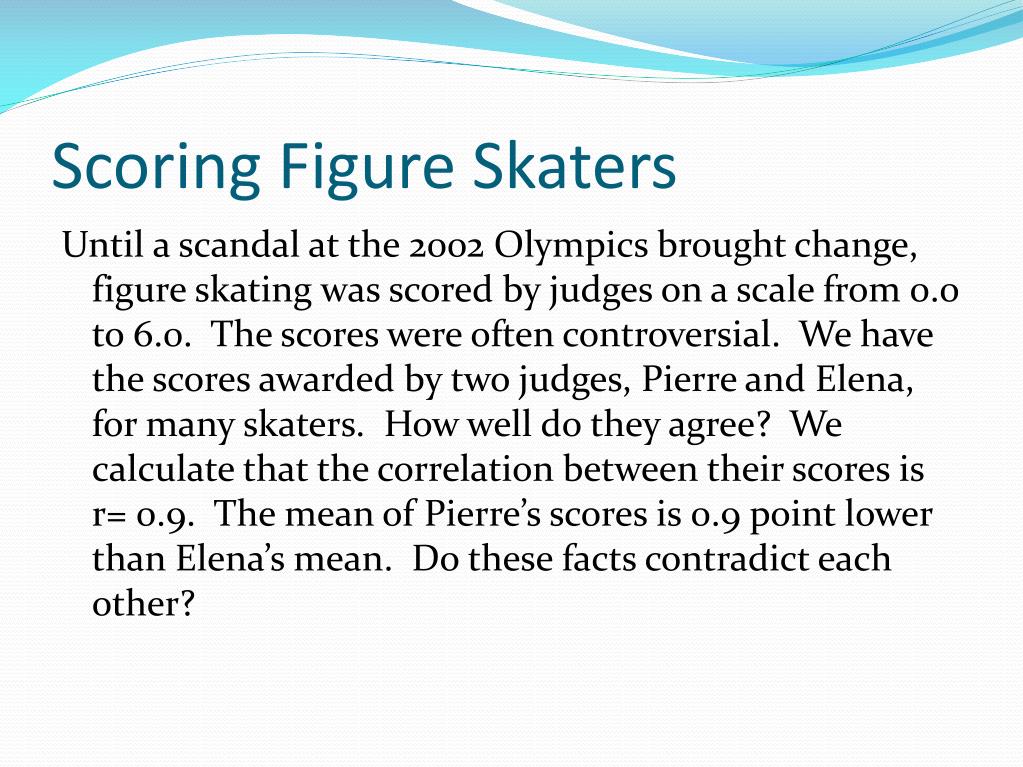 Scoring Figure Skaters

Until a scandal at the 2002 Olympics brought change, figure skating was scored by judges on a scale from 0.0 to 6.0. The scores were often controversial. We have the scores awarded by two judges, Pierre and Elena, for many skaters. How well do they agree? We calculate that the correlation between their scores is r= 0.9. The mean of Pierre's scores is 0.9 point lower than Elena's mean. Do these facts contradict each other?